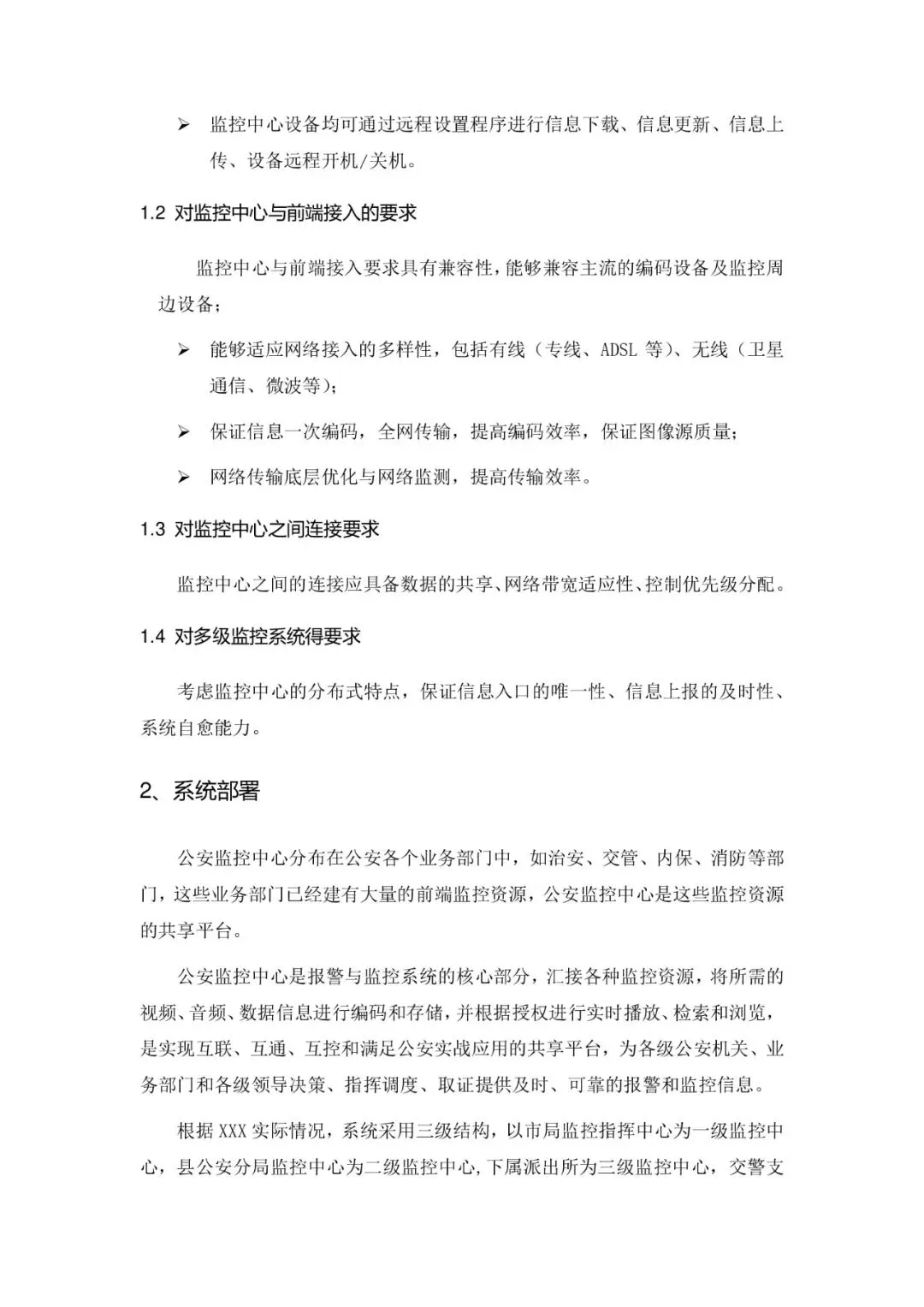 ➢ 监控中心设备均可通过远程设置程序进行信息下载、信息更新、信息上传、设备远程开机/关机。

1.2 对监控中心与前端接入的要求

监控中心与前端接入要求具有兼容性，能够兼容主流的编码设备及监控周边设备；

➢ 能够适应网络接入的多样性，包括有线（专线、ADSL 等）、无线（卫星通信、微波等）；

➢ 保证信息一次编码，全网传输，提高编码效率，保证图像源质量；

➢ 网络传输底层优化与网络监测，提高传输效率。

1.3 对监控中心之间连接要求

监控中心之间的连接应具备数据的共享、网络带宽适应性、控制优先级分配。

1.4 对多级监控系统得要求

考虑监控中心的分布式特点，保证信息入口的唯一性、信息上报的及时性、系统自愈能力。

2、系统部署

公安监控中心分布在公安各个业务部门中，如治安、交管、内保、消防等部门，这些业务部门已经建有大量的前端监控资源，公安监控中心是这些监控资源的共享平台。

公安监控中心是报警与监控系统的核心部分，汇接各种监控资源，将所需的视频、音频、数据信息进行编码和存储，并根据授权进行实时播放、检索和浏览，是实现互联、互通、互控和满足公安实战应用的共享平台，为各级公安机关、业务部门和各级领导决策、指挥调度、取证提供及时、可靠的报警和监控信息。

根据 XXX 实际情况，系统采用三级结构，以市局监控指挥中心为一级监控中心，县公安分局监控中心为二级监控中心，下属派出所为三级监控中心，交警支